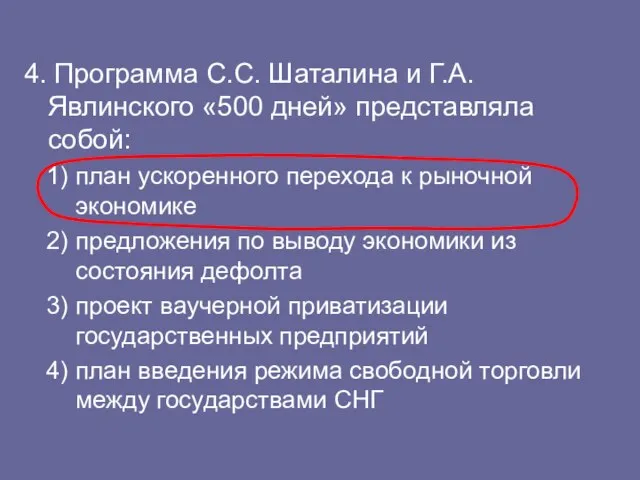 4. Программа С.С. Шаталина и Г.А. Явлинского «500 дней» представляла собой:

1) план ускоренного перехода к рыночной экономике

2) предложения по выводу экономики из состояния дефолта

3) проект ваучерной приватизации государственных предприятий

4) план введения режима свободной торговли между государствами СНГ